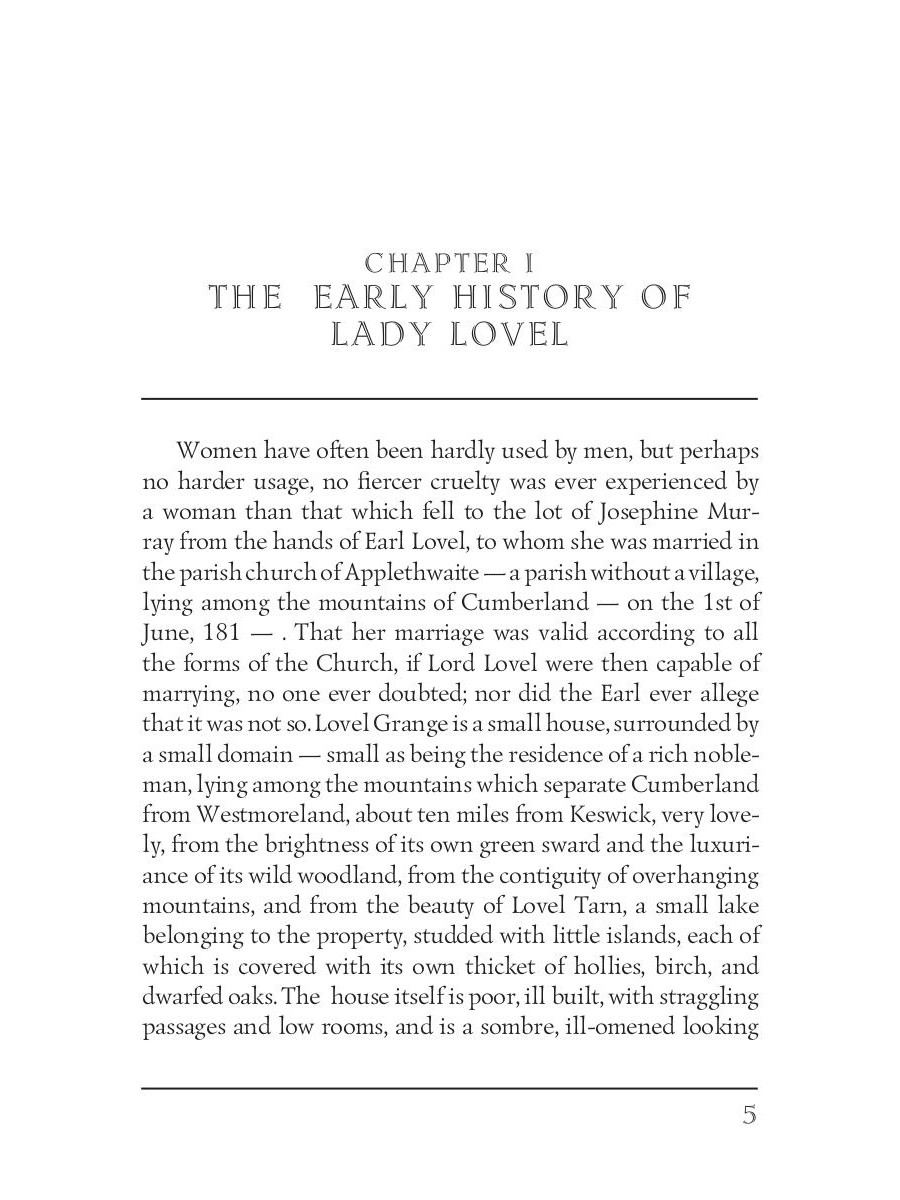 CHAPTER I
THE EARLY HISTORY OF LADY LOVEL

Women have often been hardly used by men, but perhaps no harder usage, no fiercer cruelty was ever experienced by a woman than that which fell to the lot of Josephine Murray from the hands of Earl Lovel, to whom she was married in the parish church of Applethwaite — a parish without a village, lying among the mountains of Cumberland — on the 1st of June, 181 — . That her marriage was valid according to all the forms of the Church, if Lord Lovel were then capable of marrying, no one ever doubted; nor did the Earl ever allege that it was not so. Lovel Grange is a small house, surrounded by a small domain — small as being the residence of a rich nobleman, lying among the mountains which separate Cumberland from Westmoreland, about ten miles from Keswick, very lovely, from the brightness of its own green sward and the luxuriance of its wild woodland, from the contiguity of overhanging mountains, and from the beauty of Lovel Tarn, a small lake belonging to the property, studded with little islands, each of which is covered with its own thicket of hollies, birch, and dwarfed oaks. The house itself is poor, ill built, with straggling passages and low rooms, and is a sombre, ill-omened looking

5